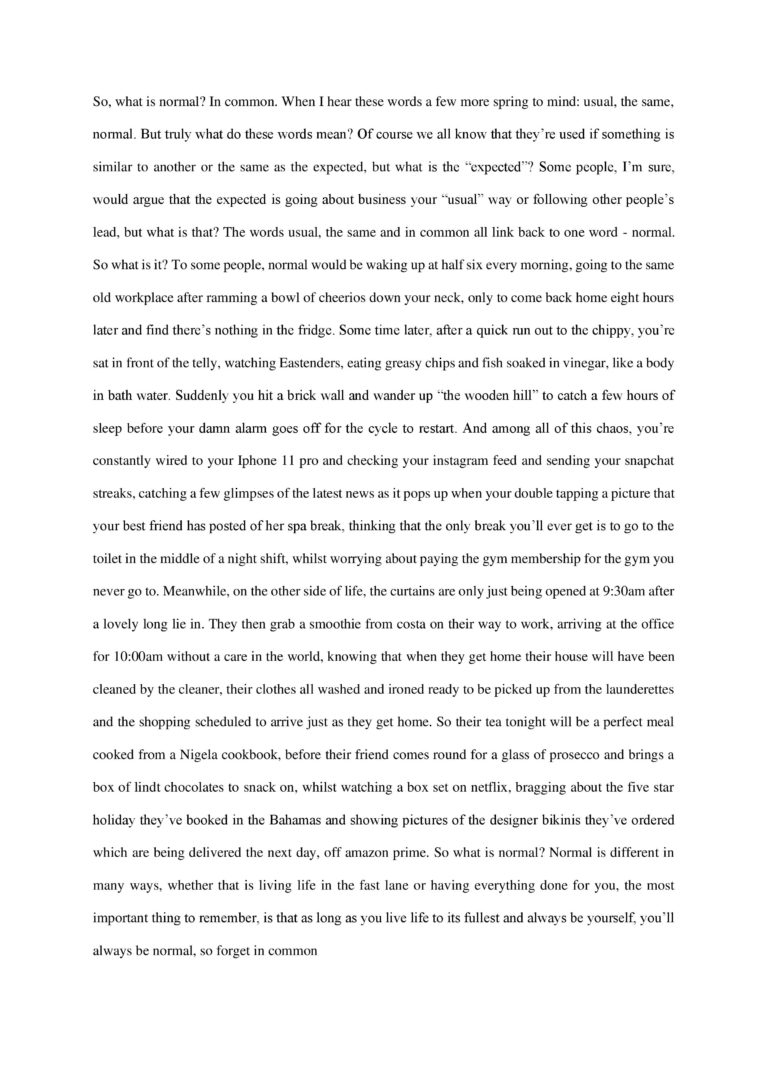 So, what is normal? In common. When I hear these words a few more spring to mind: usual, the same, normal. But truly what do these words mean? Of course we all know that they're used if something is similar to another or the same as the expected, but what is the "expected"? Some people, I'm sure, would argue that the expected is going about business your "usual" way or following other people's lead, but what is that? The words usual, the same and in common all link back to one word - normal. So what is it? To some people, normal would be waking up at half six every morning, going to the same old workplace after ramming a bowl of cheerios down your neck, only to come back home eight hours later and find there's nothing in the fridge. Some time later, after a quick run out to the chippy, you're sat in front of the telly, watching Eastenders, eating greasy chips and fish soaked in vinegar, like a body in bath water. Suddenly you hit a brick wall and wander up "the wooden hill" to catch a few hours of sleep before your damn alarm goes off for the cycle to restart. And among all of this chaos, you're constantly wired to your Iphone 11 pro and checking your instagram feed and sending your snapchat streaks, catching a few glimpses of the latest news as it pops up when your double tapping a picture that your best friend has posted of her spa break, thinking that the only break you'll ever get is to go to the toilet in the middle of a night shift, whilst worrying about paying the gym membership for the gym you never go to. Meanwhile, on the other side of life, the curtains are only just being opened at 9:30am after a lovely long lie in. They then grab a smoothie from costa on their way to work, arriving at the office for 10:00am without a care in the world, knowing that when they get home their house will have been cleaned by the cleaner, their clothes all washed and ironed ready to be picked up from the launderettes and the shopping scheduled to arrive just as they get home. So their tea tonight will be a perfect meal cooked from a Nigela cookbook, before their friend comes round for a glass of prosecco and brings a box of lindt chocolates to snack on, whilst watching a box set on netflix, bragging about the five star holiday they've booked in the Bahamas and showing pictures of the designer bikinis they've ordered which are being delivered the next day, off amazon prime. So what is normal? Normal is different in many ways, whether that is living life in the fast lane or having everything done for you, the most important thing to remember, is that as long as you live life to its fullest and always be yourself, you'll always be normal, so forget in common